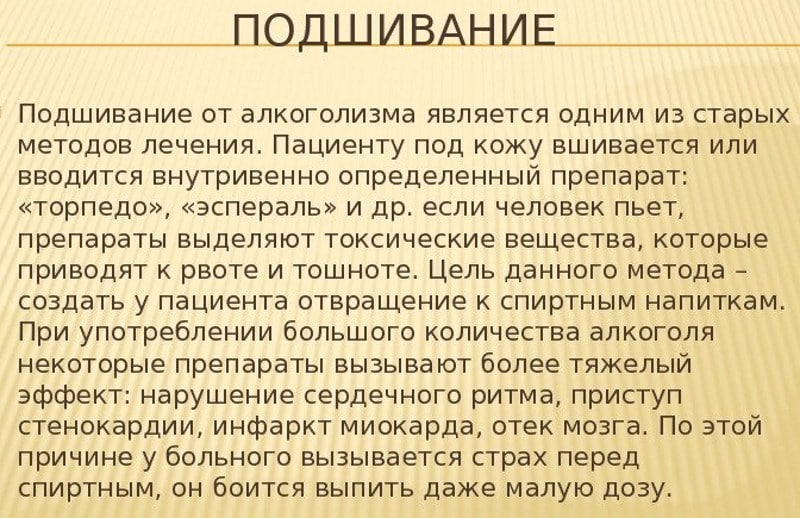 ПОДШИВАНИЕ

Подшивание от алкоголизма является одним из старых методов лечения. Пациенту под кожу вшивается или вводится внутривенно определенный препарат: «торпедо», «эспераль» и др. если человек пьет, препараты выделяют токсические вещества, которые приводят к рвоте и тошноте. Цель данного метода – создать у пациента отвращение к спиртным напиткам. При употреблении большого количества алкоголя некоторые препараты вызывают более тяжелый эффект: нарушение сердечного ритма, приступ стенокардии, инфаркт миокарда, отек мозга. По этой причине у больного вызывается страх перед спиртным, он боится выпить даже малую дозу.